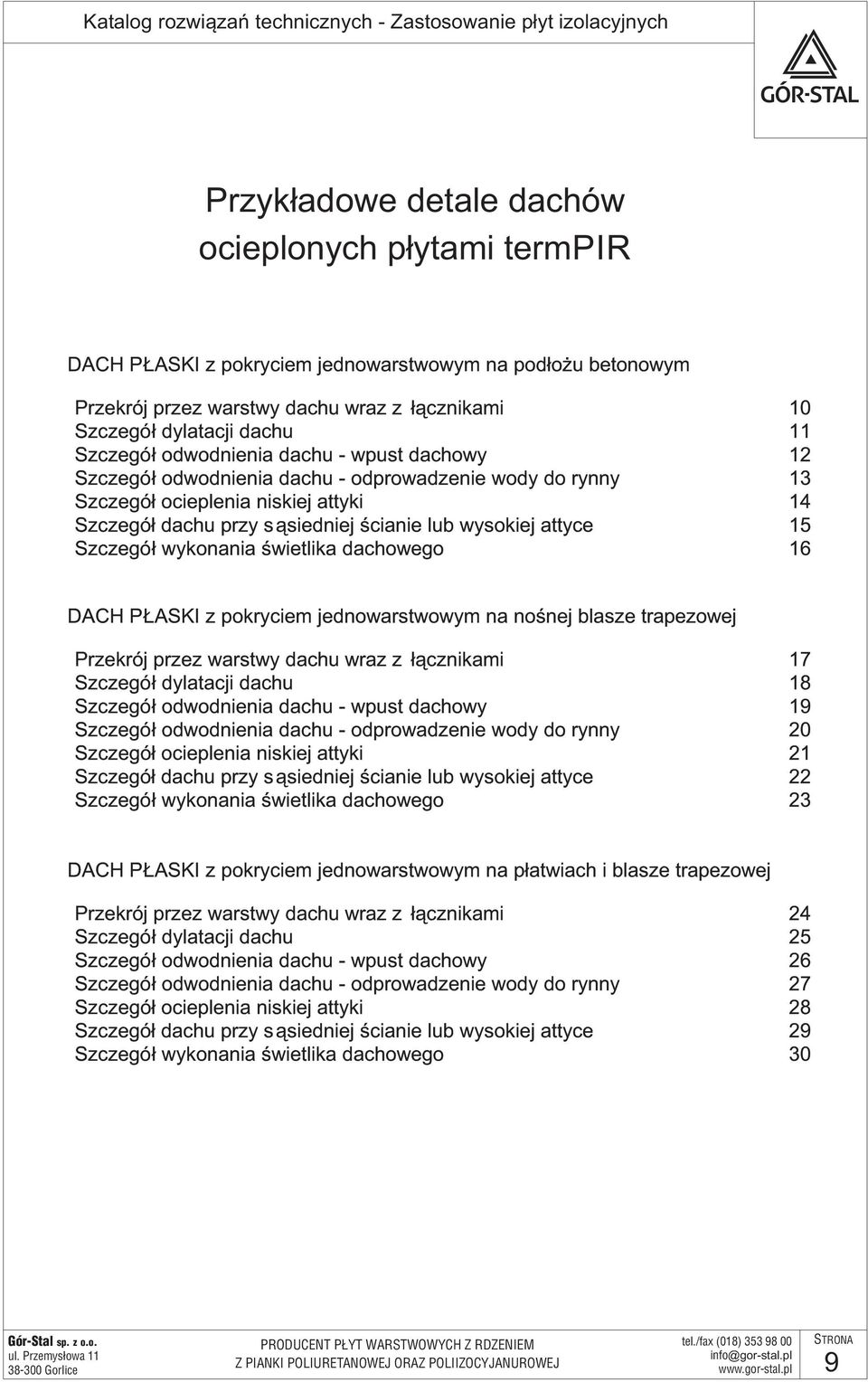 Katalog rozwiązań technicznych - Zastosowanie płyt izolacyjnych

GÓR-STAL

Przykładowe detale dachów ocieplonych płytami termPIR

DACH PŁASKI z pokryciem jednowarstwowym na podłożu betonowym

| | |
|---|---|
| Przekrój przez warstwy dachu wraz z łącznikami | 10 |
| Szczegół dylatacji dachu | 11 |
| Szczegół odwodnienia dachu - wpust dachowy | 12 |
| Szczegół odwodnienia dachu - odprowadzenie wody do rynny | 13 |
| Szczegół ocieplenia niskiej attyki | 14 |
| Szczegół dachu przy sąsiedniej ścianie lub wysokiej attyce | 15 |
| Szczegół wykonania świetlika dachowego | 16 |

DACH PŁASKI z pokryciem jednowarstwowym na nośnej blasze trapezowej

| | |
|---|---|
| Przekrój przez warstwy dachu wraz z łącznikami | 17 |
| Szczegół dylatacji dachu | 18 |
| Szczegół odwodnienia dachu - wpust dachowy | 19 |
| Szczegół odwodnienia dachu - odprowadzenie wody do rynny | 20 |
| Szczegół ocieplenia niskiej attyki | 21 |
| Szczegół dachu przy sąsiedniej ścianie lub wysokiej attyce | 22 |
| Szczegół wykonania świetlika dachowego | 23 |

DACH PŁASKI z pokryciem jednowarstwowym na płatwiach i blasze trapezowej

| | |
|---|---|
| Przekrój przez warstwy dachu wraz z łącznikami | 24 |
| Szczegół dylatacji dachu | 25 |
| Szczegół odwodnienia dachu - wpust dachowy | 26 |
| Szczegół odwodnienia dachu - odprowadzenie wody do rynny | 27 |
| Szczegół ocieplenia niskiej attyki | 28 |
| Szczegół dachu przy sąsiedniej ścianie lub wysokiej attyce | 29 |
| Szczegół wykonania świetlika dachowego | 30 |

Gór-Stal sp. z o.o.
ul. Przemysłowa 11
38-300 Gorlice

PRODUCENT PŁYT WARSTWOWYCH Z RDZENIEM
Z PIANKI POLIURETANOWEJ ORAZ POLIIZOCYJANUROWEJ

tel./fax (018) 353 98 00
info@gor-stal.pl
www.gor-stal.pl

STRONA
9